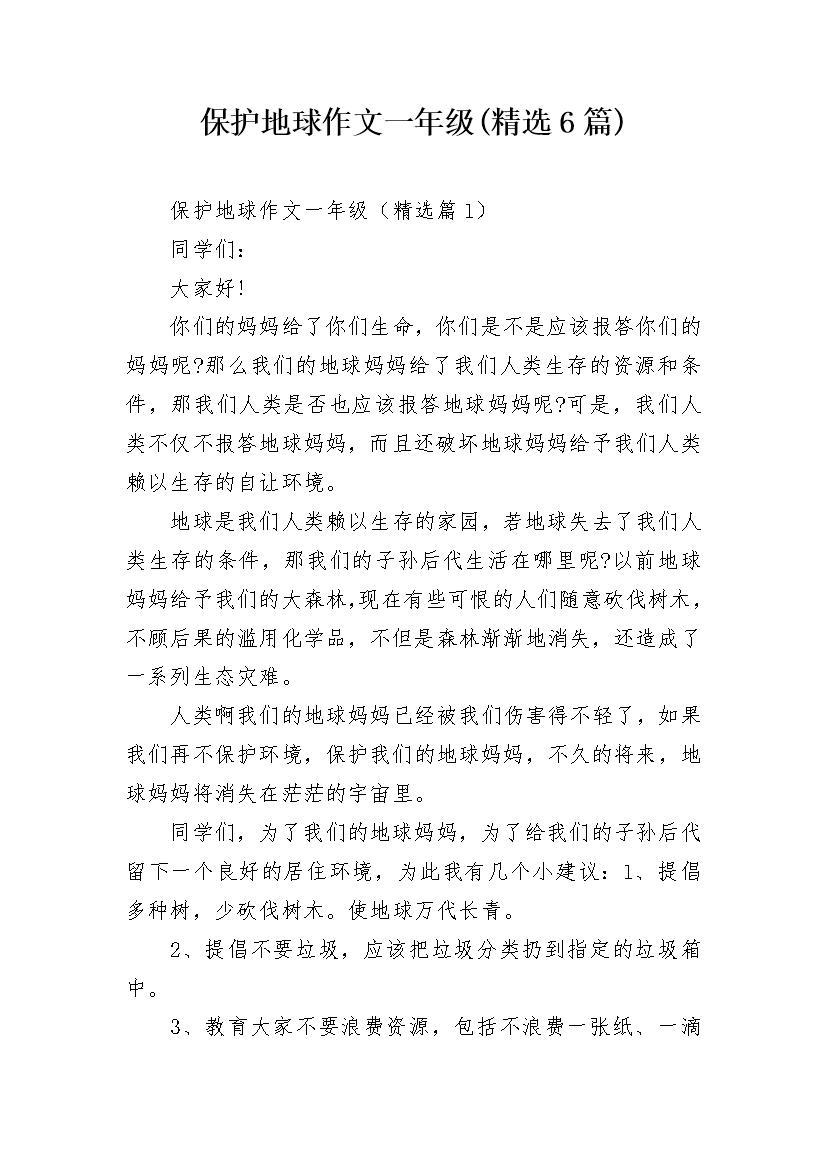 保护地球作文一年级(精选6篇)

保护地球作文一年级（精选篇1）

同学们：

大家好!

你们的妈妈给了你们生命，你们是不是应该报答你们的妈妈呢?那么我们的地球妈妈给了我们人类生存的资源和条件，那我们人类是否也应该报答地球妈妈呢?可是，我们人类不仅不报答地球妈妈，而且还破坏地球妈妈给予我们人类赖以生存的自让环境。

地球是我们人类赖以生存的家园，若地球失去了我们人类生存的条件，那我们的子孙后代生活在哪里呢?以前地球妈妈给予我们的大森林,现在有些可恨的人们随意砍伐树木，不顾后果的滥用化学品，不但是森林渐渐地消失，还造成了一系列生态灾难。

人类啊我们的地球妈妈已经被我们伤害得不轻了，如果我们再不保护环境，保护我们的地球妈妈，不久的将来，地球妈妈将消失在茫茫的宇宙里。

同学们，为了我们的地球妈妈，为了给我们的子孙后代留下一个良好的居住环境，为此我有几个小建议：1、提倡多种树，少砍伐树木。使地球万代长青。

2、提倡不要垃圾，应该把垃圾分类扔到指定的垃圾箱中。

3、教育大家不要浪费资源，包括不浪费一张纸、一滴